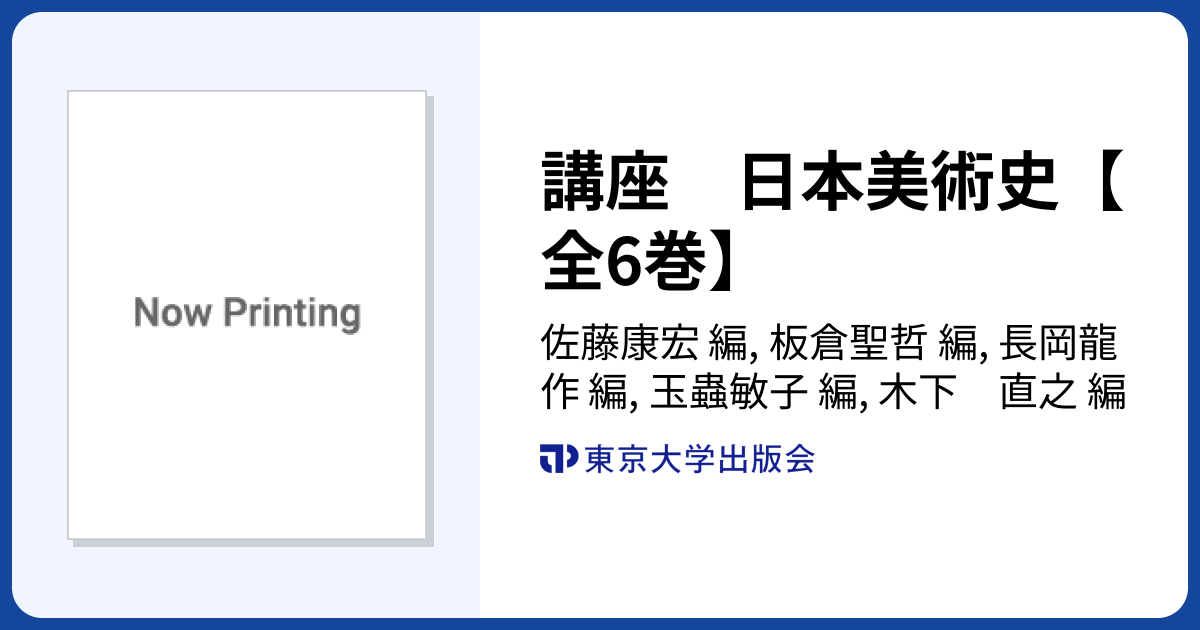 Now Printing

講座　日本美術史【全6巻】

佐藤康宏 編, 板倉聖哲 編, 長岡龍作 編, 玉蟲敏子 編, 木下　直之 編

東京大学出版会